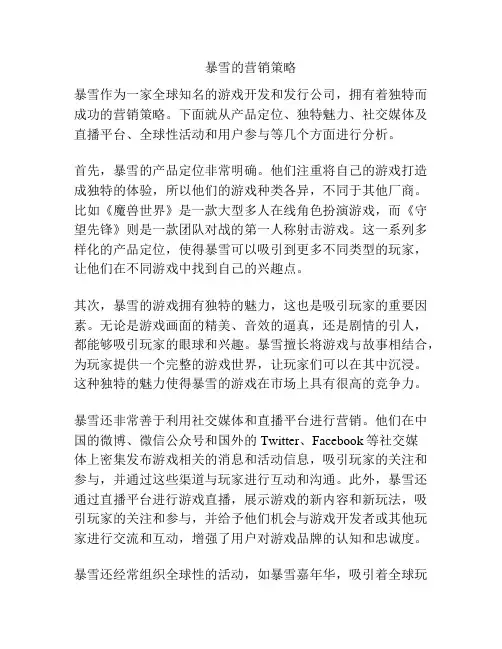 暴雪的营销策略

暴雪作为一家全球知名的游戏开发和发行公司，拥有着独特而成功的营销策略。下面就从产品定位、独特魅力、社交媒体及直播平台、全球性活动和用户参与等几个方面进行分析。

首先，暴雪的产品定位非常明确。他们注重将自己的游戏打造成独特的体验，所以他们的游戏种类各异，不同于其他厂商。比如《魔兽世界》是一款大型多人在线角色扮演游戏，而《守望先锋》则是一款团队对战的第一人称射击游戏。这一系列多样化的产品定位，使得暴雪可以吸引到更多不同类型的玩家，让他们在不同游戏中找到自己的兴趣点。

其次，暴雪的游戏拥有独特的魅力，这也是吸引玩家的重要因素。无论是游戏画面的精美、音效的逼真，还是剧情的引人，都能够吸引玩家的眼球和兴趣。暴雪擅长将游戏与故事相结合，为玩家提供一个完整的游戏世界，让玩家们可以在其中沉浸。这种独特的魅力使得暴雪的游戏在市场上具有很高的竞争力。

暴雪还非常善于利用社交媒体和直播平台进行营销。他们在中国的微博、微信公众号和国外的 Twitter、Facebook 等社交媒体上密集发布游戏相关的消息和活动信息，吸引玩家的关注和参与，并通过这些渠道与玩家进行互动和沟通。此外，暴雪还通过直播平台进行游戏直播，展示游戏的新内容和新玩法，吸引玩家的关注和参与，并给予他们机会与游戏开发者或其他玩家进行交流和互动，增强了用户对游戏品牌的认知和忠诚度。

暴雪还经常组织全球性的活动，如暴雪嘉年华，吸引着全球玩